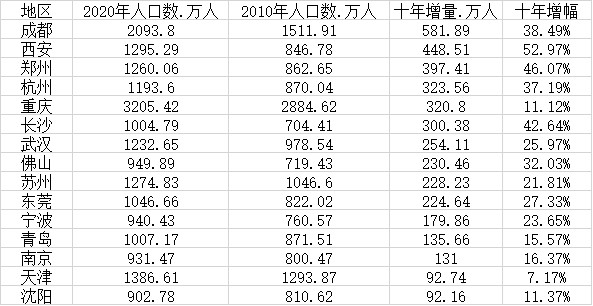 | 地区 | 2020年人口数.万人 | 2010年人口数.万人 | 十年增量.万人 | 十年增幅 |
|---|---|---|---|---|
| 成都 | 2093.8 | 1511.91 | 581.89 | 38.49% |
| 西安 | 1295.29 | 846.78 | 448.51 | 52.97% |
| 郑州 | 1260.06 | 862.65 | 397.41 | 46.07% |
| 杭州 | 1193.6 | 870.04 | 323.56 | 37.19% |
| 重庆 | 3205.42 | 2884.62 | 320.8 | 11.12% |
| 长沙 | 1004.79 | 704.41 | 300.38 | 42.64% |
| 武汉 | 1232.65 | 978.54 | 254.11 | 25.97% |
| 佛山 | 949.89 | 719.43 | 230.46 | 32.03% |
| 苏州 | 1274.83 | 1046.6 | 228.23 | 21.81% |
| 东莞 | 1046.66 | 822.02 | 224.64 | 27.33% |
| 宁波 | 940.43 | 760.57 | 179.86 | 23.65% |
| 青岛 | 1007.17 | 871.51 | 135.66 | 15.57% |
| 南京 | 931.47 | 800.47 | 131 | 16.37% |
| 天津 | 1386.61 | 1293.87 | 92.74 | 7.17% |
| 沈阳 | 902.78 | 810.62 | 92.16 | 11.37% |